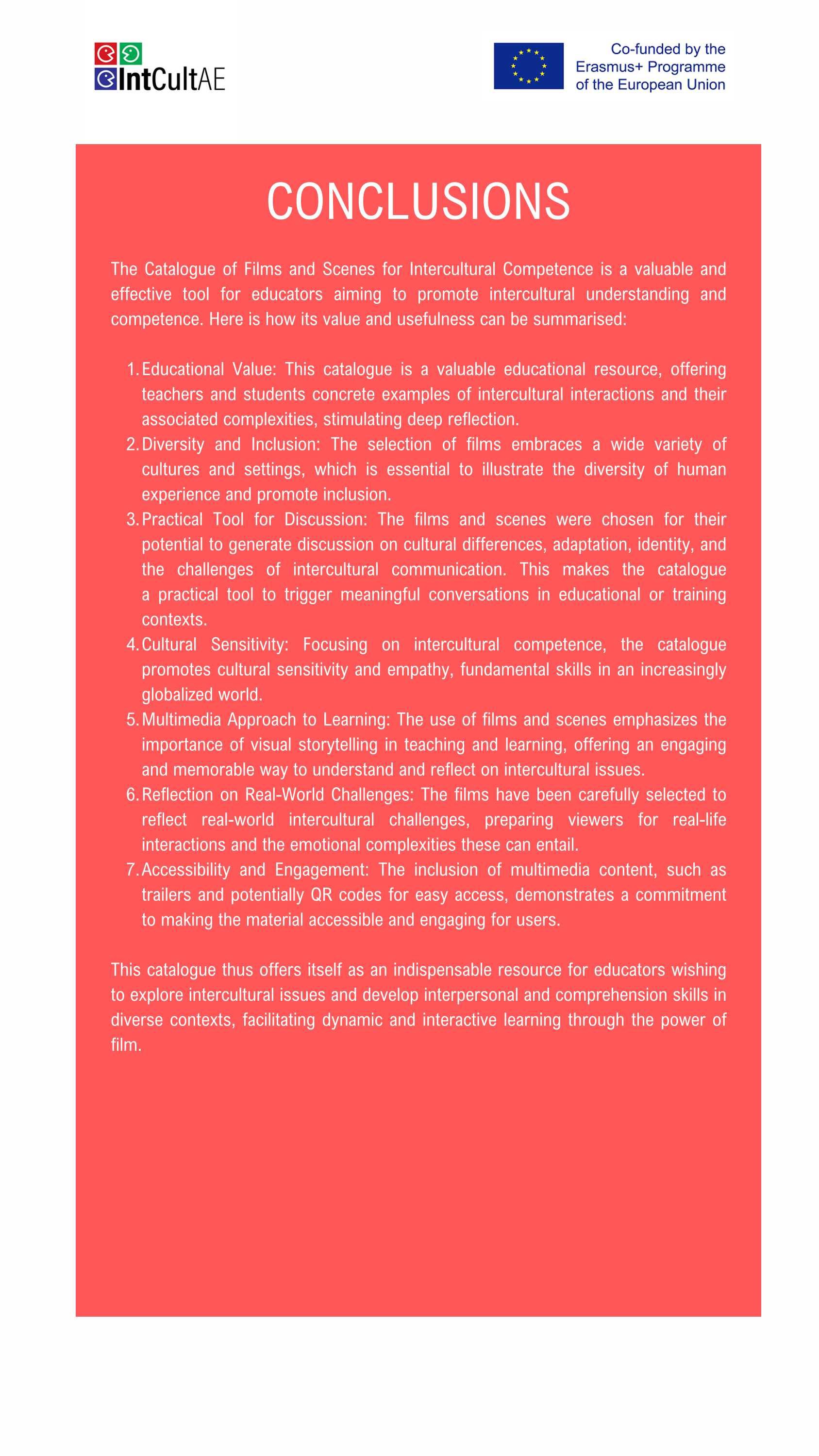 IntCultAE

Co-funded by the
Erasmus+ Programme
of the European Union

CONCLUSIONS

The Catalogue of Films and Scenes for Intercultural Competence is a valuable and effective tool for educators aiming to promote intercultural understanding and competence. Here is how its value and usefulness can be summarised:

1. Educational Value: This catalogue is a valuable educational resource, offering teachers and students concrete examples of intercultural interactions and their associated complexities, stimulating deep reflection.
2. Diversity and Inclusion: The selection of films embraces a wide variety of cultures and settings, which is essential to illustrate the diversity of human experience and promote inclusion.
3. Practical Tool for Discussion: The films and scenes were chosen for their potential to generate discussion on cultural differences, adaptation, identity, and the challenges of intercultural communication. This makes the catalogue a practical tool to trigger meaningful conversations in educational or training contexts.
4. Cultural Sensitivity: Focusing on intercultural competence, the catalogue promotes cultural sensitivity and empathy, fundamental skills in an increasingly globalized world.
5. Multimedia Approach to Learning: The use of films and scenes emphasizes the importance of visual storytelling in teaching and learning, offering an engaging and memorable way to understand and reflect on intercultural issues.
6. Reflection on Real-World Challenges: The films have been carefully selected to reflect real-world intercultural challenges, preparing viewers for real-life interactions and the emotional complexities these can entail.
7. Accessibility and Engagement: The inclusion of multimedia content, such as trailers and potentially QR codes for easy access, demonstrates a commitment to making the material accessible and engaging for users.

This catalogue thus offers itself as an indispensable resource for educators wishing to explore intercultural issues and develop interpersonal and comprehension skills in diverse contexts, facilitating dynamic and interactive learning through the power of film.